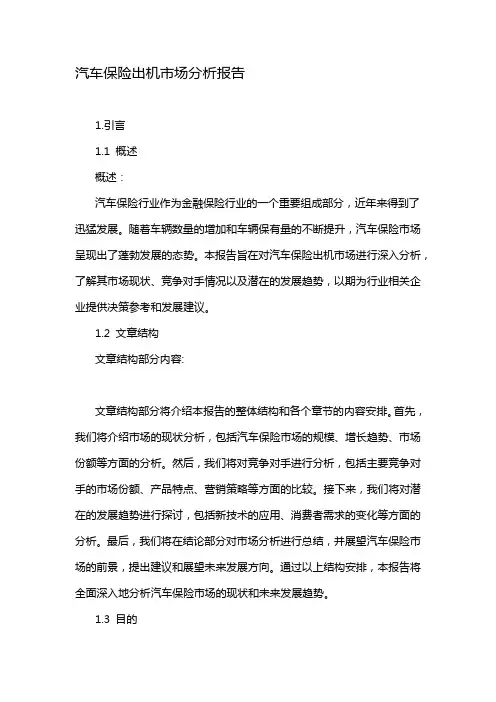 汽车保险出机市场分析报告

1.引言

1.1 概述

概述：

汽车保险行业作为金融保险行业的一个重要组成部分，近年来得到了迅猛发展。随着车辆数量的增加和车辆保有量的不断提升，汽车保险市场呈现出了蓬勃发展的态势。本报告旨在对汽车保险出机市场进行深入分析，了解其市场现状、竞争对手情况以及潜在的发展趋势，以期为行业相关企业提供决策参考和发展建议。

1.2 文章结构

文章结构部分内容:

文章结构部分将介绍本报告的整体结构和各个章节的内容安排。首先，我们将介绍市场的现状分析，包括汽车保险市场的规模、增长趋势、市场份额等方面的分析。然后，我们将对竞争对手进行分析，包括主要竞争对手的市场份额、产品特点、营销策略等方面的比较。接下来，我们将对潜在的发展趋势进行探讨，包括新技术的应用、消费者需求的变化等方面的分析。最后，我们将在结论部分对市场分析进行总结，并展望汽车保险市场的前景，提出建议和展望未来发展方向。通过以上结构安排，本报告将全面深入地分析汽车保险市场的现状和未来发展趋势。

1.3 目的